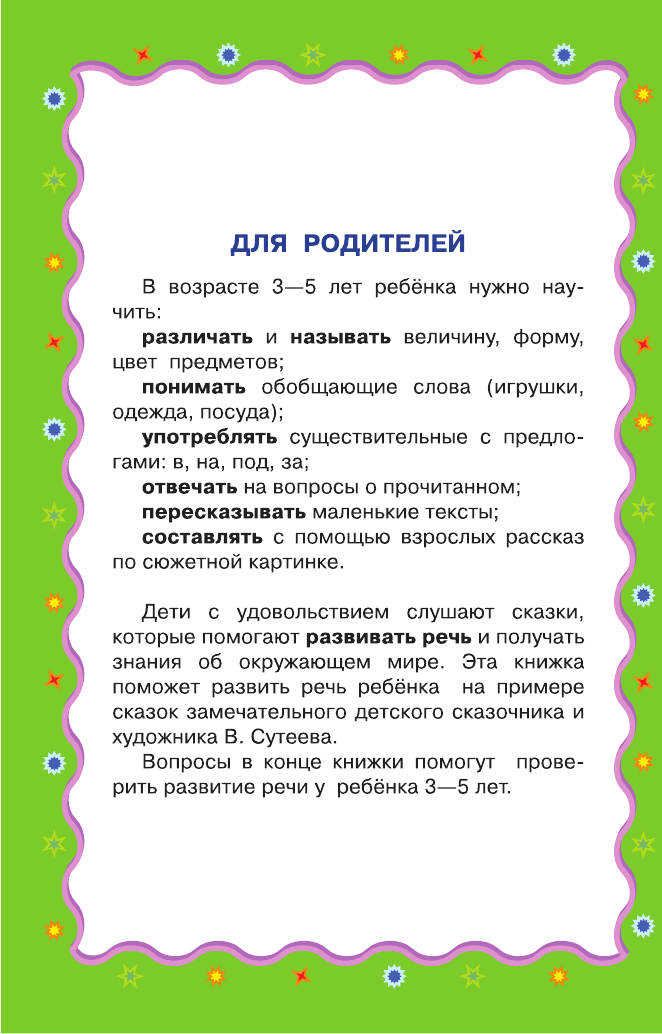 ДЛЯ РОДИТЕЛЕЙ

В возрасте 3—5 лет ребёнка нужно научить:

различать и называть величину, форму, цвет предметов;

понимать обобщающие слова (игрушки, одежда, посуда);

употреблять существительные с предлогами: в, на, под, за;

отвечать на вопросы о прочитанном;

пересказывать маленькие тексты;

составлять с помощью взрослых рассказ по сюжетной картинке.

Дети с удовольствием слушают сказки, которые помогают развивать речь и получать знания об окружающем мире. Эта книжка поможет развить речь ребёнка на примере сказок замечательного детского сказочника и художника В. Сутеева.

Вопросы в конце книжки помогут проверить развитие речи у ребёнка 3—5 лет.